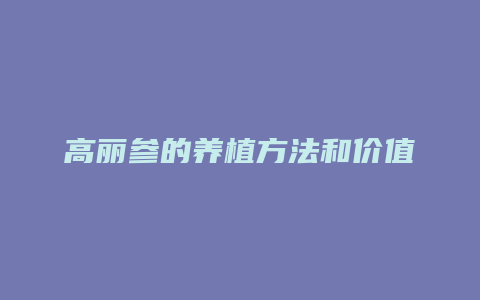 高丽参的养植方法和价值